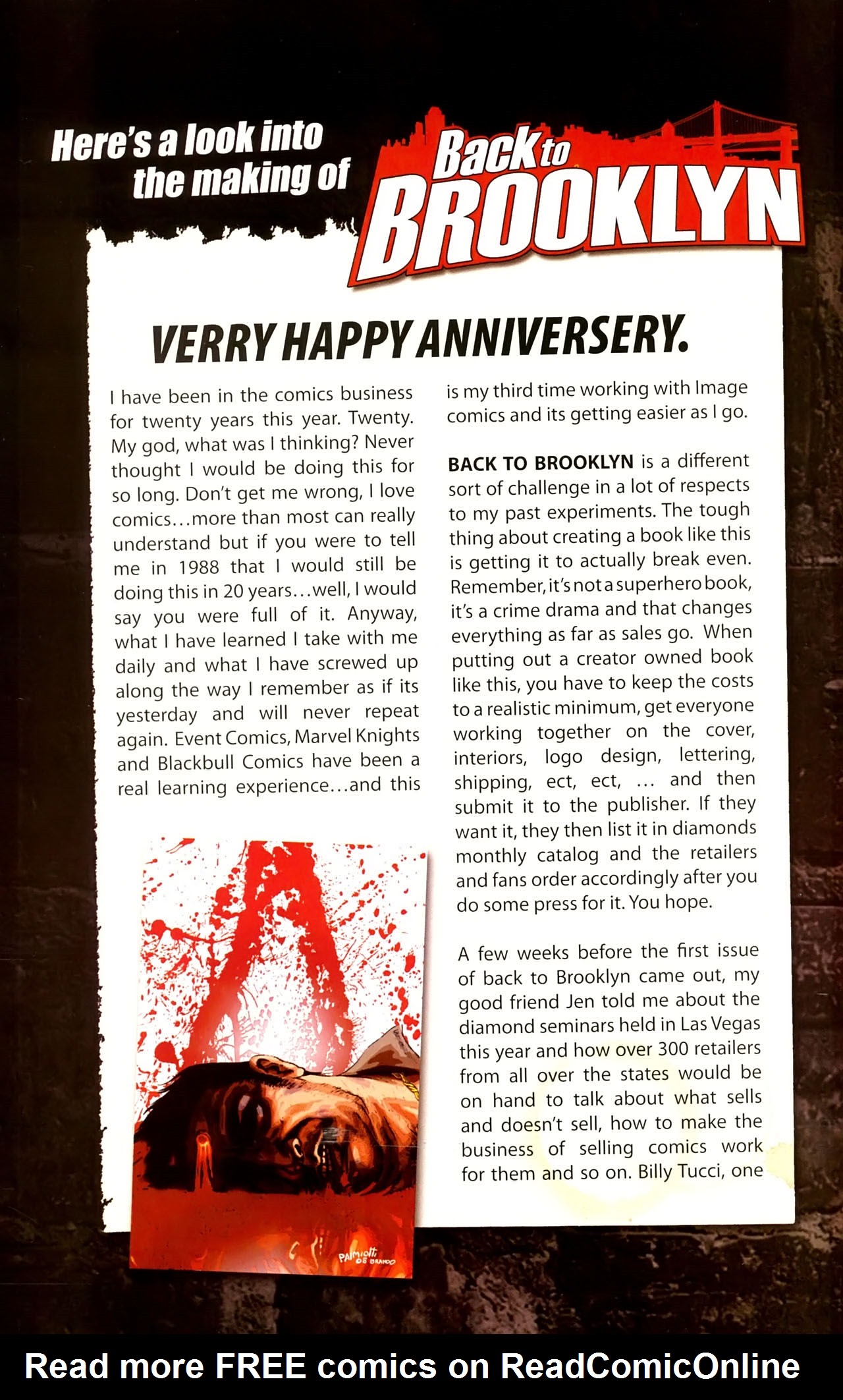 Here's a look into the making of

Back to BROOKLYN

VERRY HAPPY ANNIVERSERY.

I have been in the comics business for twenty years this year. Twenty. My god, what was I thinking? Never thought I would be doing this for so long. Don't get me wrong, I love comics…more than most can really understand but if you were to tell me in 1988 that I would still be doing this in 20 years…well, I would say you were full of it. Anyway, what I have learned I take with me daily and what I have screwed up along the way I remember as if its yesterday and will never repeat again. Event Comics, Marvel Knights and Blackbull Comics have been a real learning experience…and this is my third time working with Image comics and its getting easier as I go.

BACK TO BROOKLYN is a different sort of challenge in a lot of respects to my past experiments. The tough thing about creating a book like this is getting it to actually break even. Remember, it's not a superhero book, it's a crime drama and that changes everything as far as sales go. When putting out a creator owned book like this, you have to keep the costs to a realistic minimum, get everyone working together on the cover, interiors, logo design, lettering, shipping, ect, ect, … and then submit it to the publisher. If they want it, they then list it in diamonds monthly catalog and the retailers and fans order accordingly after you do some press for it. You hope.

A few weeks before the first issue of back to Brooklyn came out, my good friend Jen told me about the diamond seminars held in Las Vegas this year and how over 300 retailers from all over the states would be on hand to talk about what sells and doesn't sell, how to make the business of selling comics work for them and so on. Billy Tucci, one

PALMIOTTI DE BRANDO

Read more FREE comics on ReadComicOnline